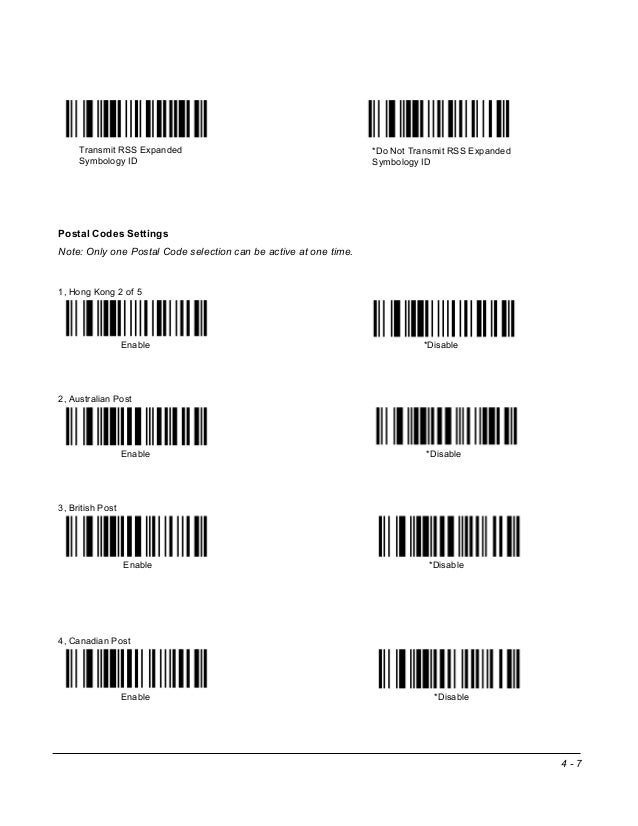 Transmit RSS Expanded Symbology ID

*Do Not Transmit RSS Expanded Symbology ID

Postal Codes Settings

Note: Only one Postal Code selection can be active at one time.

1, Hong Kong 2 of 5

Enable

*Disable

2, Australian Post

Enable

*Disable

3, British Post

Enable

*Disable

4, Canadian Post

Enable

*Disable

4 - 7